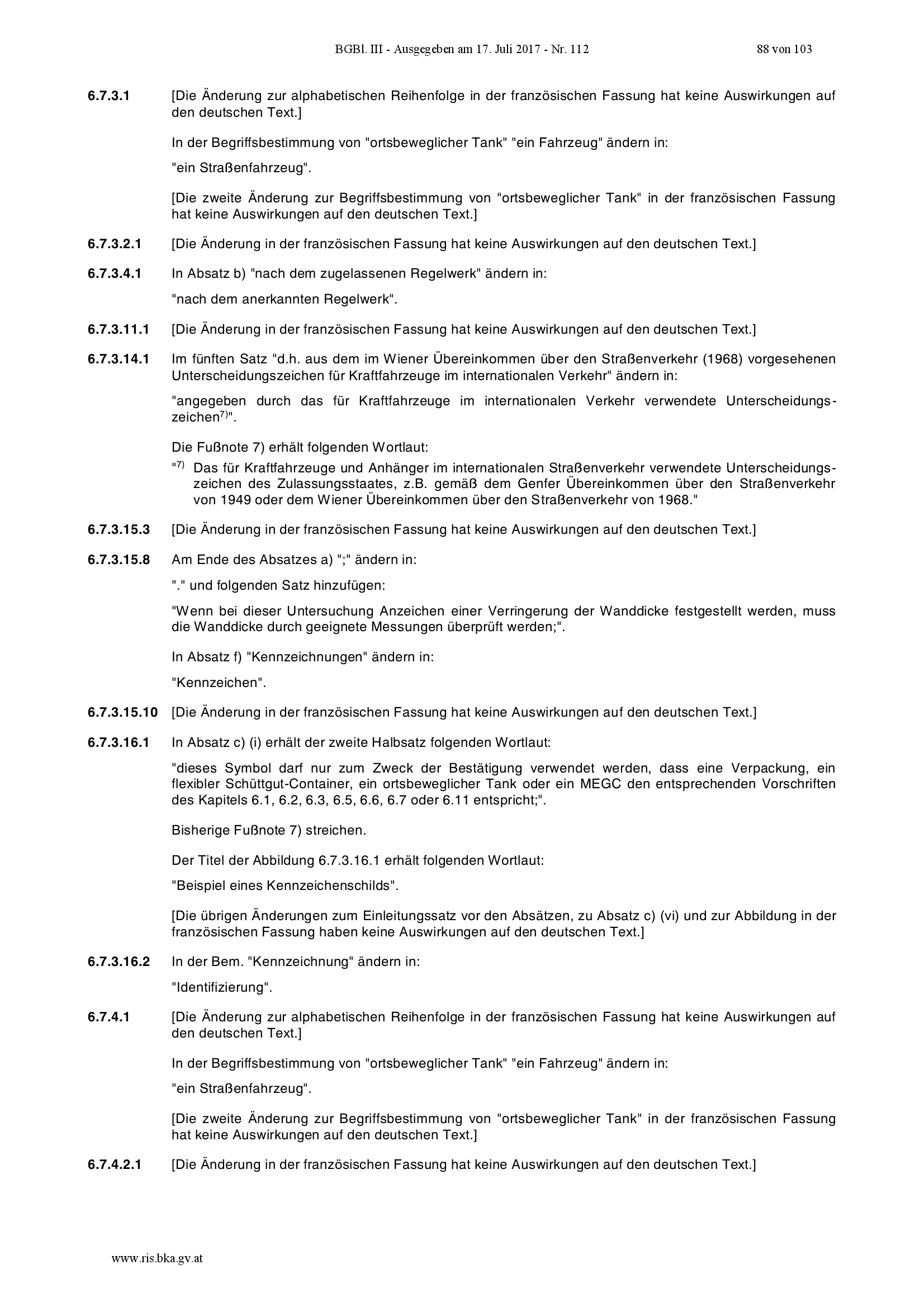 BGBl. III - Ausgegeben am 17. Juli 2017 - Nr. 112 88 von 103

6.7.3.1 [Die Änderung zur alphabetischen Reihenfolge in der französischen Fassung hat keine Auswirkungen auf den deutschen Text.]

In der Begriffsbestimmung von "ortsbeweglicher Tank" "ein Fahrzeug" ändern in:

"ein Straßenfahrzeug".

[Die zweite Änderung zur Begriffsbestimmung von "ortsbeweglicher Tank" in der französischen Fassung hat keine Auswirkungen auf den deutschen Text.]

6.7.3.2.1 [Die Änderung in der französischen Fassung hat keine Auswirkungen auf den deutschen Text.]

6.7.3.4.1 In Absatz b) "nach dem zugelassenen Regelwerk" ändern in:

"nach dem anerkannten Regelwerk".

6.7.3.11.1 [Die Änderung in der französischen Fassung hat keine Auswirkungen auf den deutschen Text.]

6.7.3.14.1 Im fünften Satz "d.h. aus dem im Wiener Übereinkommen über den Straßenverkehr (1968) vorgesehenen Unterscheidungszeichen für Kraftfahrzeuge im internationalen Verkehr" ändern in:

"angegeben durch das für Kraftfahrzeuge im internationalen Verkehr verwendete Unterscheidungszeichen$^{7)}$".

Die Fußnote 7) erhält folgenden Wortlaut:

"$^{7)}$ Das für Kraftfahrzeuge und Anhänger im internationalen Straßenverkehr verwendete Unterscheidungszeichen des Zulassungsstaates, z.B. gemäß dem Genfer Übereinkommen über den Straßenverkehr von 1949 oder dem Wiener Übereinkommen über den Straßenverkehr von 1968."

6.7.3.15.3 [Die Änderung in der französischen Fassung hat keine Auswirkungen auf den deutschen Text.]

6.7.3.15.8 Am Ende des Absatzes a) ";" ändern in:

"." und folgenden Satz hinzufügen:

"Wenn bei dieser Untersuchung Anzeichen einer Verringerung der Wanddicke festgestellt werden, muss die Wanddicke durch geeignete Messungen überprüft werden;".

In Absatz f) "Kennzeichnungen" ändern in:

"Kennzeichen".

6.7.3.15.10 [Die Änderung in der französischen Fassung hat keine Auswirkungen auf den deutschen Text.]

6.7.3.16.1 In Absatz c) (i) erhält der zweite Halbsatz folgenden Wortlaut:

"dieses Symbol darf nur zum Zweck der Bestätigung verwendet werden, dass eine Verpackung, ein flexibler Schüttgut-Container, ein ortsbeweglicher Tank oder ein MEGC den entsprechenden Vorschriften des Kapitels 6.1, 6.2, 6.3, 6.5, 6.6, 6.7 oder 6.11 entspricht;".

Bisherige Fußnote 7) streichen.

Der Titel der Abbildung 6.7.3.16.1 erhält folgenden Wortlaut:

"Beispiel eines Kennzeichenschilds".

[Die übrigen Änderungen zum Einleitungssatz vor den Absätzen, zu Absatz c) (vi) und zur Abbildung in der französischen Fassung haben keine Auswirkungen auf den deutschen Text.]

6.7.3.16.2 In der Bem. "Kennzeichnung" ändern in:

"Identifizierung".

6.7.4.1 [Die Änderung zur alphabetischen Reihenfolge in der französischen Fassung hat keine Auswirkungen auf den deutschen Text.]

In der Begriffsbestimmung von "ortsbeweglicher Tank" "ein Fahrzeug" ändern in:

"ein Straßenfahrzeug".

[Die zweite Änderung zur Begriffsbestimmung von "ortsbeweglicher Tank" in der französischen Fassung hat keine Auswirkungen auf den deutschen Text.]

6.7.4.2.1 [Die Änderung in der französischen Fassung hat keine Auswirkungen auf den deutschen Text.]

www.ris.bka.gv.at